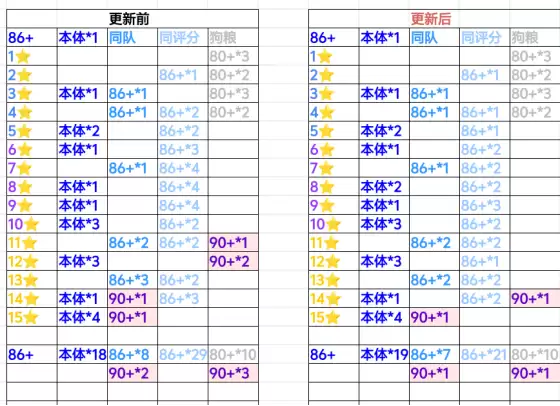 更新前

| 86+ | 本体*1 | 同队 | 同评分 | 狗粮 |
|---|---|---|---|---|
| 1⭐ | | | | 80+*3 |
| 2⭐ | | | 86+*1 | 80+*2 |
| 3⭐ | 本体*1 | 86+*1 | | 80+*3 |
| 4⭐ | | 86+*1 | 86+*2 | 80+*2 |
| 5⭐ | 本体*2 | | 86+*2 | |
| 6⭐ | 本体*1 | | 86+*3 | |
| 7⭐ | | 86+*1 | 86+*4 | |
| 8⭐ | 本体*1 | | 86+*4 | |
| 9⭐ | 本体*1 | | 86+*4 | |
| 10⭐ | 本体*3 | | 86+*2 | |
| 11⭐ | | 86+*2 | 86+*2 | 90+*1 |
| 12⭐ | 本体*3 | | | 90+*2 |
| 13⭐ | | 86+*3 | 86+*2 | |
| 14⭐ | 本体*1 | 90+*1 | 86+*3 | |
| 15⭐ | 本体*4 | 90+*1 | | |
| | | | | |
| 86+ | 本体*18 | 86+*8 | 86+*29 | 80+*10 |
| | | 90+*2 | | 90+*3 |

更新后

| 86+ | 本体*1 | 同队 | 同评分 | 狗粮 |
|---|---|---|---|---|
| 1⭐ | | | | 80+*3 |
| 2⭐ | | | 86+*1 | 80+*2 |
| 3⭐ | 本体*1 | 86+*1 | | 80+*3 |
| 4⭐ | | 86+*1 | 86+*1 | 80+*2 |
| 5⭐ | 本体*2 | | 86+*1 | |
| 6⭐ | 本体*1 | | 86+*2 | |
| 7⭐ | | 86+*1 | 86+*2 | |
| 8⭐ | 本体*2 | | 86+*2 | |
| 9⭐ | 本体*1 | | 86+*3 | |
| 10⭐ | 本体*3 | | 86+*2 | |
| 11⭐ | | 86+*2 | 86+*2 | |
| 12⭐ | 本体*3 | | 86+*1 | |
| 13⭐ | | 86+*2 | 86+*2 | |
| 14⭐ | 本体*1 | | 86+*2 | 90+*1 |
| 15⭐ | 本体*4 | 90+*1 | | |
| | | | | |
| 86+ | 本体*19 | 86+*7 | 86+*21 | 80+*10 |
| | | 90+*1 | | 90+*1 |